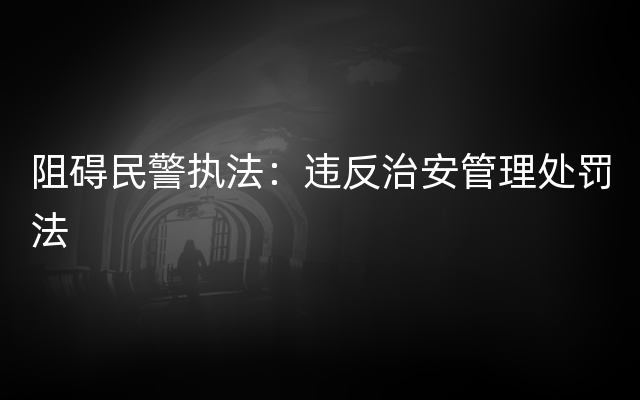 阻碍民警执法：违反治安管理处罚法